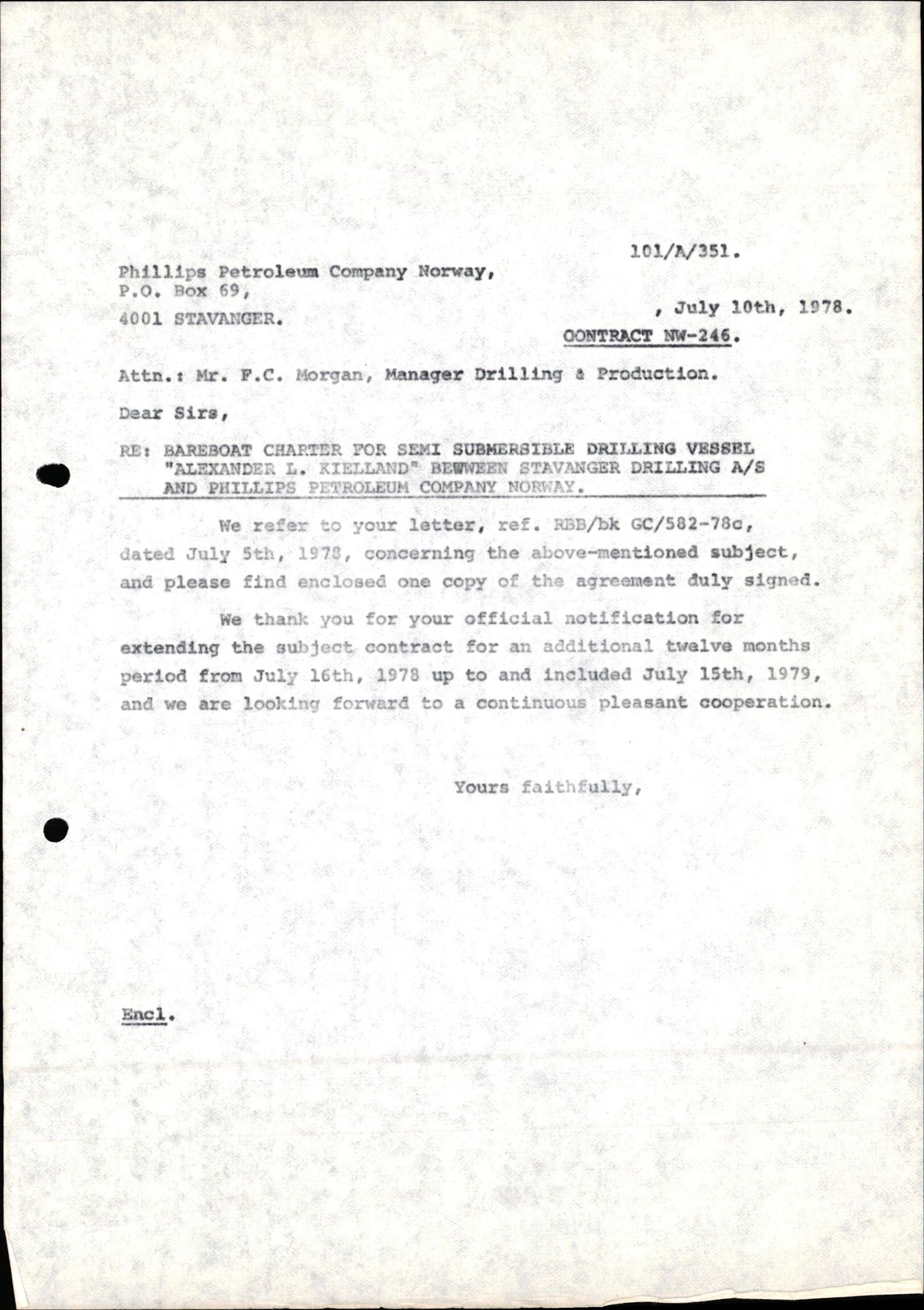 101/A/351.

Phillips Petroleum Company Norway,
P.O. Box 69,
4001 STAVANGER.

, July 10th, 1978.
CONTRACT NW-246.

Attn.: Mr. F.C. Morgan, Manager Drilling & Production.

Dear Sirs,

RE: BAREBOAT CHARTER FOR SEMI SUBMERSIBLE DRILLING VESSEL "ALEXANDER L. KIELLAND" BEWWEEN STAVANGER DRILLING A/S AND PHILLIPS PETROLEUM COMPANY NORWAY.

We refer to your letter, ref. RBB/bk GC/582-78c, dated July 5th, 1978, concerning the above-mentioned subject, and please find enclosed one copy of the agreement duly signed.

We thank you for your official notification for extending the subject contract for an additional twelve months period from July 16th, 1978 up to and included July 15th, 1979, and we are looking forward to a continuous pleasant cooperation.

Yours faithfully,

Encl.